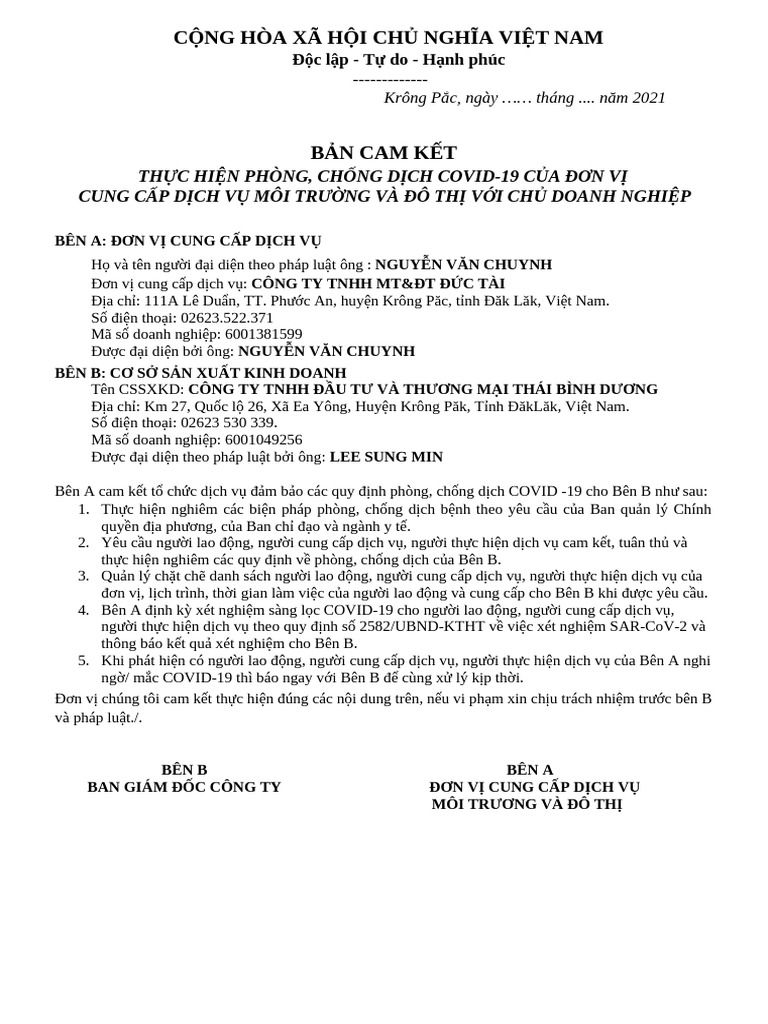 CỘNG HÒA XÃ HỘI CHỦ NGHĨA VIỆT NAM
Độc lập - Tự do - Hạnh phúc
-------------
Krông Păc, ngày …… tháng .... năm 2021

BẢN CAM KẾT
THỰC HIỆN PHÒNG, CHỐNG DỊCH COVID-19 CỦA ĐƠN VỊ CUNG CẤP DỊCH VỤ MÔI TRƯỜNG VÀ ĐÔ THỊ VỚI CHỦ DOANH NGHIỆP

BÊN A: ĐƠN VỊ CUNG CẤP DỊCH VỤ
Họ và tên người đại diện theo pháp luật ông : NGUYỄN VĂN CHUYNH
Đơn vị cung cấp dịch vụ: CÔNG TY TNHH MT&ĐT ĐỨC TÀI
Địa chỉ: 111A Lê Duẩn, TT. Phước An, huyện Krông Păc, tỉnh Đăk Lăk, Việt Nam.
Số điện thoại: 02623.522.371
Mã số doanh nghiệp: 6001381599
Được đại diện bởi ông: NGUYỄN VĂN CHUYNH
BÊN B: CƠ SỞ SẢN XUẤT KINH DOANH
Tên CSSXKD: CÔNG TY TNHH ĐẦU TƯ VÀ THƯƠNG MẠI THÁI BÌNH DƯƠNG
Địa chỉ: Km 27, Quốc lộ 26, Xã Ea Yông, Huyện Krông Păk, Tỉnh ĐăkLăk, Việt Nam.
Số điện thoại: 02623 530 339.
Mã số doanh nghiệp: 6001049256
Được đại diện theo pháp luật bởi ông: LEE SUNG MIN

Bên A cam kết tổ chức dịch vụ đảm bảo các quy định phòng, chống dịch COVID -19 cho Bên B như sau:
1. Thực hiện nghiêm các biện pháp phòng, chống dịch bệnh theo yêu cầu của Ban quản lý Chính quyền địa phương, của Ban chỉ đạo và ngành y tế.
2. Yêu cầu người lao động, người cung cấp dịch vụ, người thực hiện dịch vụ cam kết, tuân thủ và thực hiện nghiêm các quy định về phòng, chống dịch của Bên B.
3. Quản lý chặt chẽ danh sách người lao động, người cung cấp dịch vụ, người thực hiện dịch vụ của đơn vị, lịch trình, thời gian làm việc của người lao động và cung cấp cho Bên B khi được yêu cầu.
4. Bên A định kỳ xét nghiệm sàng lọc COVID-19 cho người lao động, người cung cấp dịch vụ, người thực hiện dịch vụ theo quy định số 2582/UBND-KTHT về việc xét nghiệm SAR-CoV-2 và thông báo kết quả xét nghiệm cho Bên B.
5. Khi phát hiện có người lao động, người cung cấp dịch vụ, người thực hiện dịch vụ của Bên A nghi ngờ/ mắc COVID-19 thì báo ngay với Bên B để cùng xử lý kịp thời.
Đơn vị chúng tôi cam kết thực hiện đúng các nội dung trên, nếu vi phạm xin chịu trách nhiệm trước bên B và pháp luật./.

BÊN B
BAN GIÁM ĐỐC CÔNG TY

BÊN A
ĐƠN VỊ CUNG CẤP DỊCH VỤ
MÔI TRƯƠNG VÀ ĐÔ THỊ